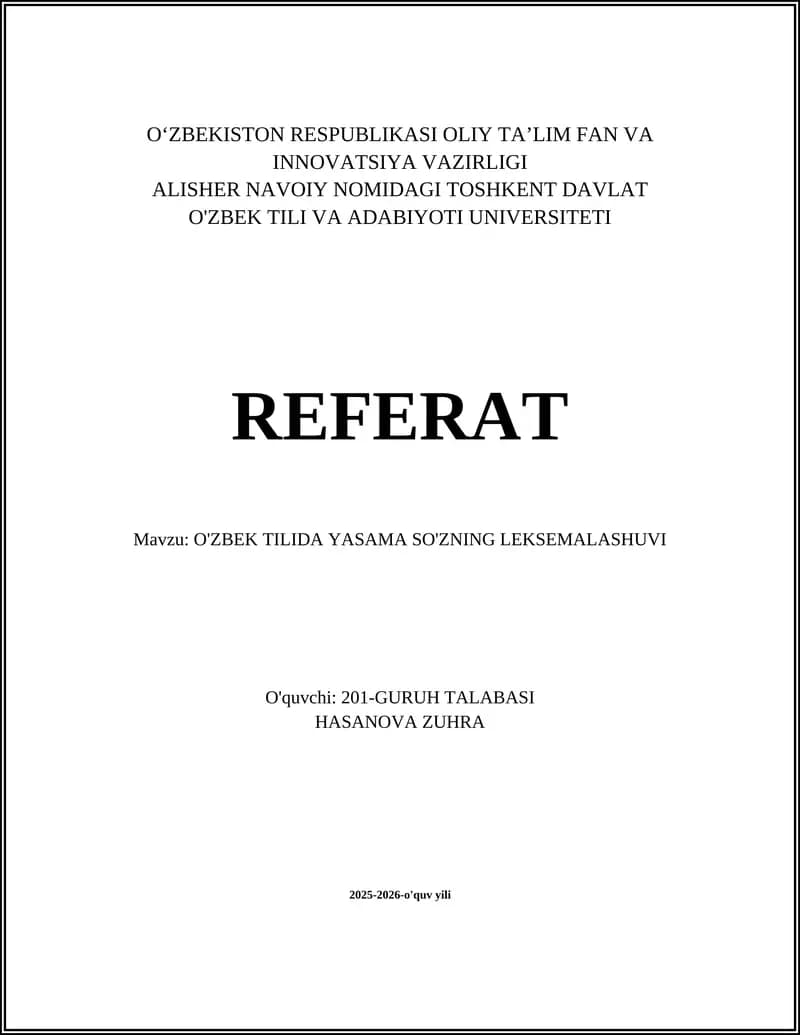 O‘ZBEKISTON RESPUBLIKASI OLIY TA’LIM FAN VA INNOVATSIYA VAZIRLIGI
ALISHER NAVOIY NOMIDAGI TOSHKENT DAVLAT O'ZBEK TILI VA ADABIYOTI UNIVERSITETI

REFERAT

Mavzu: O'ZBEK TILIDA YASAMA SO'ZNING LEKSEMALASHUVI

O'quvchi: 201-GURUH TALABASI
HASANOVA ZUHRA

2025-2026-o'quv yili